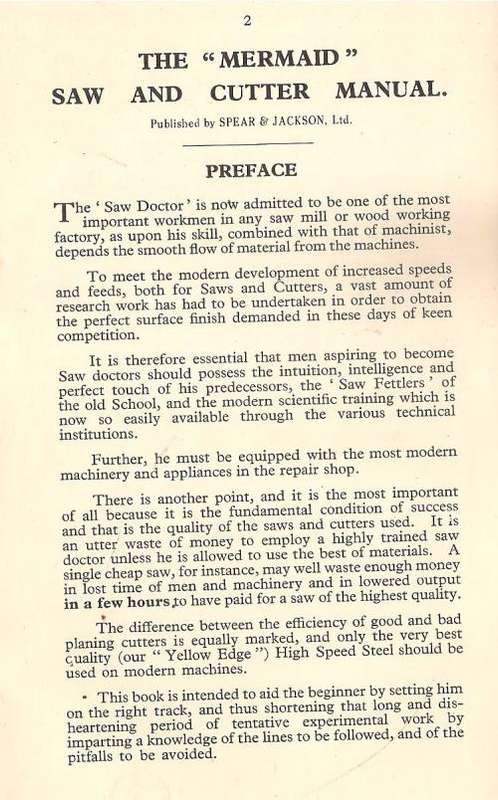 2

THE "MERMAID" SAW AND CUTTER MANUAL.

Published by SPEAR & JACKSON, Ltd.

PREFACE

The 'Saw Doctor' is now admitted to be one of the most important workmen in any saw mill or wood working factory, as upon his skill, combined with that of machinist, depends the smooth flow of material from the machines.

To meet the modern development of increased speeds and feeds, both for Saws and Cutters, a vast amount of research work has had to be undertaken in order to obtain the perfect surface finish demanded in these days of keen competition.

It is therefore essential that men aspiring to become Saw doctors should possess the intuition, intelligence and perfect touch of his predecessors, the 'Saw Fettlers' of the old School, and the modern scientific training which is now so easily available through the various technical institutions.

Further, he must be equipped with the most modern machinery and appliances in the repair shop.

There is another point, and it is the most important of all because it is the fundamental condition of success and that is the quality of the saws and cutters used. It is an utter waste of money to employ a highly trained saw doctor unless he is allowed to use the best of materials. A single cheap saw, for instance, may well waste enough money in lost time of men and machinery and in lowered output in a few hours to have paid for a saw of the highest quality.

The difference between the efficiency of good and bad planing cutters is equally marked, and only the very best quality (our "Yellow Edge") High Speed Steel should be used on modern machines.

This book is intended to aid the beginner by setting him on the right track, and thus shortening that long and disheartening period of tentative experimental work by imparting a knowledge of the lines to be followed, and of the pitfalls to be avoided.